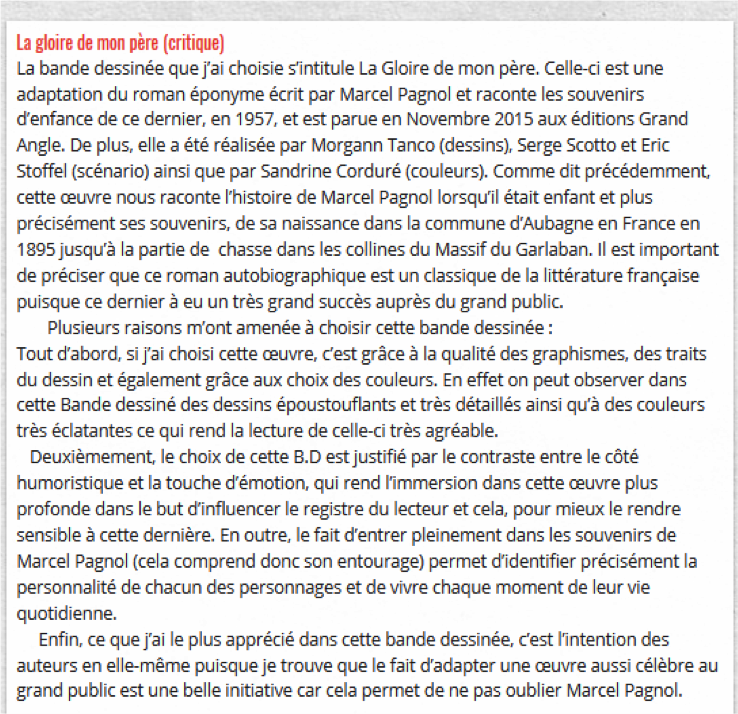 La gloire de mon père (critique)
La bande dessinée que j'ai choisie s'intitule La Gloire de mon père. Celle-ci est une adaptation du roman éponyme écrit par Marcel Pagnol et raconte les souvenirs d'enfance de ce dernier, en 1957, et est parue en Novembre 2015 aux éditions Grand Angle. De plus, elle a été réalisée par Morgann Tanco (dessins), Serge Scotto et Eric Stoffel (scénario) ainsi que par Sandrine Corduré (couleurs). Comme dit précédemment, cette œuvre nous raconte l'histoire de Marcel Pagnol lorsqu'il était enfant et plus précisément ses souvenirs, de sa naissance dans la commune d'Aubagne en France en 1895 jusqu'à la partie de chasse dans les collines du Massif du Garlaban. Il est important de préciser que ce roman autobiographique est un classique de la littérature française puisque ce dernier à eu un très grand succès auprès du grand public.

Plusieurs raisons m'ont amenée à choisir cette bande dessinée :
Tout d'abord, si j'ai choisi cette œuvre, c'est grâce à la qualité des graphismes, des traits du dessin et également grâce aux choix des couleurs. En effet on peut observer dans cette Bande dessiné des dessins époustouflants et très détaillés ainsi qu'à des couleurs très éclatantes ce qui rend la lecture de celle-ci très agréable.

Deuxièmement, le choix de cette B.D est justifié par le contraste entre le côté humoristique et la touche d'émotion, qui rend l'immersion dans cette œuvre plus profonde dans le but d'influencer le registre du lecteur et cela, pour mieux le rendre sensible à cette dernière. En outre, le fait d'entrer pleinement dans les souvenirs de Marcel Pagnol (cela comprend donc son entourage) permet d'identifier précisément la personnalité de chacun des personnages et de vivre chaque moment de leur vie quotidienne.

Enfin, ce que j'ai le plus apprécié dans cette bande dessinée, c'est l'intention des auteurs en elle-même puisque je trouve que le fait d'adapter une œuvre aussi célèbre au grand public est une belle initiative car cela permet de ne pas oublier Marcel Pagnol.